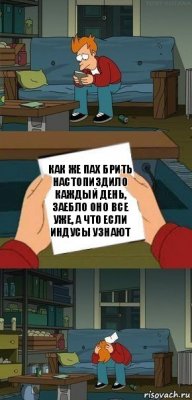 КАК ЖЕ ПАХ БРИТЬ НАСТОПИЗДИЛО КАЖДЫЙ ДЕНЬ, ЗАЕБЛО ОНО ВСЕ УЖЕ, А ЧТО ЕСЛИ ИНДУСЫ УЗНАЮТ

risovach.ru